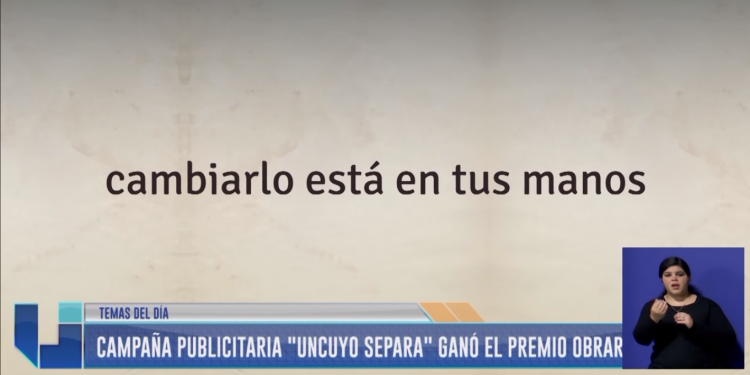 cambiarlo está en tus manos

TEMAS DEL DÍA

CAMPAÑA PUBLICITARIA "UNCUYO SEPARA" GANÓ EL PREMIO OBRAR